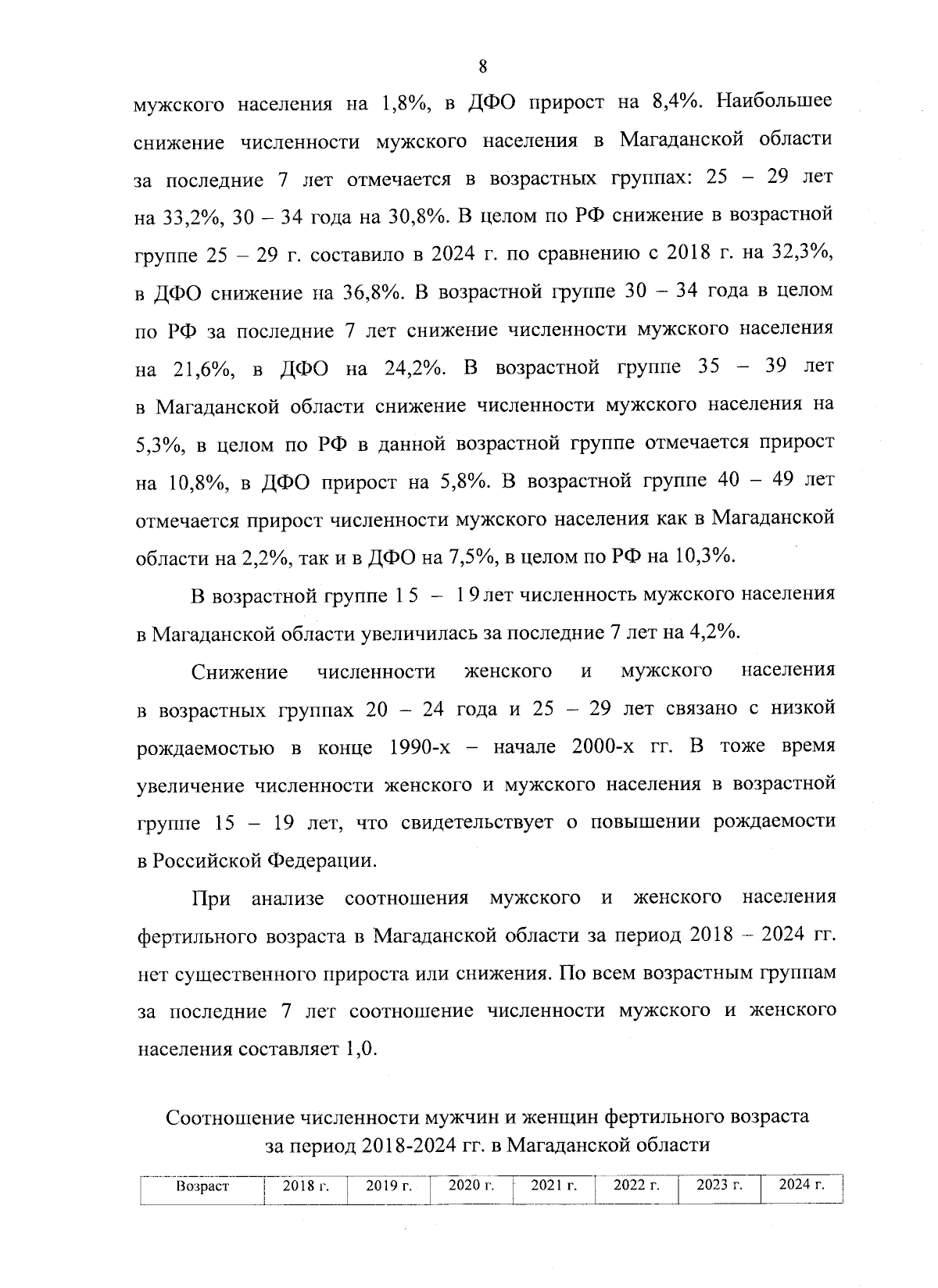 8

мужского населения на 1,8%, в ДФО прирост на 8,4%. Наибольшее снижение численности мужского населения в Магаданской области за последние 7 лет отмечается в возрастных группах: 25 – 29 лет на 33,2%, 30 – 34 года на 30,8%. В целом по РФ снижение в возрастной группе 25 – 29 г. составило в 2024 г. по сравнению с 2018 г. на 32,3%, в ДФО снижение на 36,8%. В возрастной группе 30 – 34 года в целом по РФ за последние 7 лет снижение численности мужского населения на 21,6%, в ДФО на 24,2%. В возрастной группе 35 – 39 лет в Магаданской области снижение численности мужского населения на 5,3%, в целом по РФ в данной возрастной группе отмечается прирост на 10,8%, в ДФО прирост на 5,8%. В возрастной группе 40 – 49 лет отмечается прирост численности мужского населения как в Магаданской области на 2,2%, так и в ДФО на 7,5%, в целом по РФ на 10,3%.

В возрастной группе 15 – 19 лет численность мужского населения в Магаданской области увеличилась за последние 7 лет на 4,2%.

Снижение численности женского и мужского населения в возрастных группах 20 – 24 года и 25 – 29 лет связано с низкой рождаемостью в конце 1990-х – начале 2000-х гг. В тоже время увеличение численности женского и мужского населения в возрастной группе 15 – 19 лет, что свидетельствует о повышении рождаемости в Российской Федерации.

При анализе соотношения мужского и женского населения фертильного возраста в Магаданской области за период 2018 – 2024 гг. нет существенного прироста или снижения. По всем возрастным группам за последние 7 лет соотношение численности мужского и женского населения составляет 1,0.

Соотношение численности мужчин и женщин фертильного возраста за период 2018-2024 гг. в Магаданской области

| Возраст | 2018 г. | 2019 г. | 2020 г. | 2021 г. | 2022 г. | 2023 г. | 2024 г. |
|---|---|---|---|---|---|---|---|